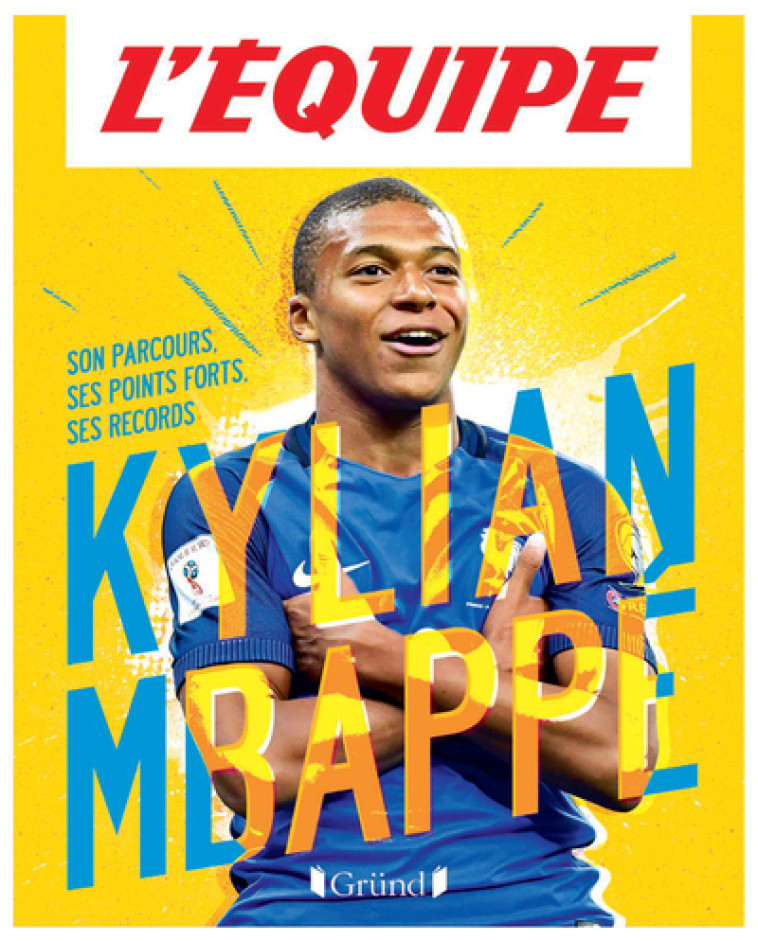 L'ÉQUIPE

SON PARCOURS, SES POINTS FORTS, SES RECORDS

KYLIAN MBAPPÉ

Gründ